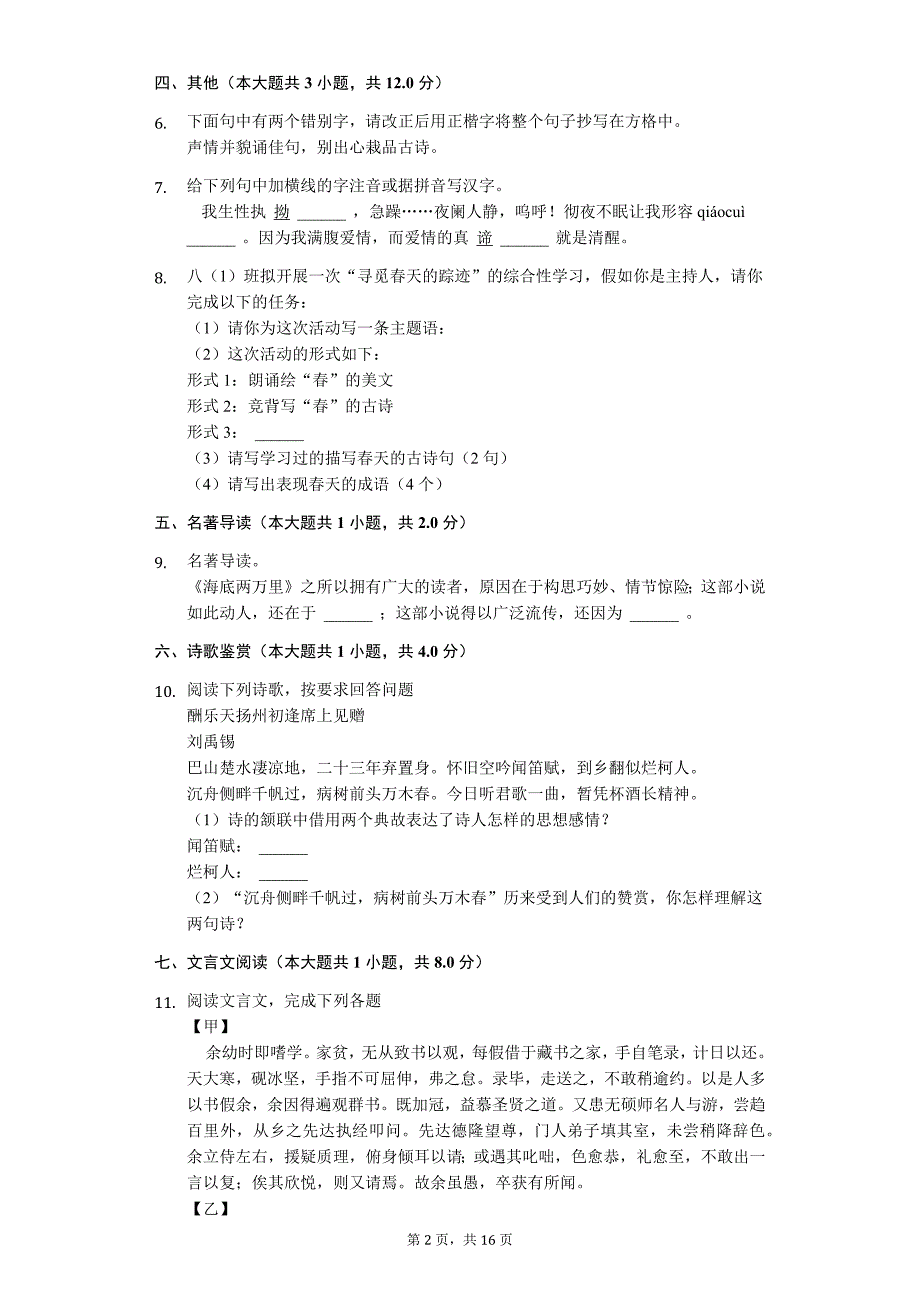 四、其他（本大题共 3 小题，共 12.0 分）

6. 下面句中有两个错别字，请改正后用正楷字将整个句子抄写在方格中。
声情并貌诵佳句，别出心栽品古诗。

7. 给下列句中加横线的字注音或据拼音写汉字。
我生性执 拗 ______ ，急躁……夜阑人静，呜呼！彻夜不眠让我形容 qiáocuì ______ 。因为我满腹爱情，而爱情的真 谛 ______ 就是清醒。

8. 八（1）班拟开展一次“寻觅春天的踪迹”的综合性学习，假如你是主持人，请你完成以下的任务：
（1）请你为这次活动写一条主题语：
（2）这次活动的形式如下：
形式 1：朗诵绘“春”的美文
形式 2：竞背写“春”的古诗
形式 3： ______
（3）请写学习过的描写春天的古诗句（2 句）
（4）请写出表现春天的成语（4 个）

五、名著导读（本大题共 1 小题，共 2.0 分）

9. 名著导读。
《海底两万里》之所以拥有广大的读者，原因在于构思巧妙、情节惊险；这部小说如此动人，还在于 ______ ；这部小说得以广泛流传，还因为 ______ 。

六、诗歌鉴赏（本大题共 1 小题，共 4.0 分）

10. 阅读下列诗歌，按要求回答问题
酬乐天扬州初逢席上见赠
刘禹锡
巴山楚水凄凉地，二十三年弃置身。怀旧空吟闻笛赋，到乡翻似烂柯人。
沉舟侧畔千帆过，病树前头万木春。今日听君歌一曲，暂凭杯酒长精神。
（1）诗的颔联中借用两个典故表达了诗人怎样的思想感情？
闻笛赋： ______
烂柯人： ______
（2）“沉舟侧畔千帆过，病树前头万木春”历来受到人们的赞赏，你怎样理解这两句诗？

七、文言文阅读（本大题共 1 小题，共 8.0 分）

11. 阅读文言文，完成下列各题
【甲】
余幼时即嗜学。家贫，无从致书以观，每假借于藏书之家，手自笔录，计日以还。天大寒，砚冰坚，手指不可屈伸，弗之怠。录毕，走送之，不敢稍逾约。以是人多以书假余，余因得遍观群书。既加冠，益慕圣贤之道。又患无硕师名人与游，尝趋百里外，从乡之先达执经叩问。先达德隆望尊，门人弟子填其室，未尝稍降辞色。余立侍左右，援疑质理，俯身倾耳以请；或遇其叱咄，色愈恭，礼愈至，不敢出一言以复；俟其欣悦，则又请焉。故余虽愚，卒获有所闻。
【乙】

第 2 页，共 16 页